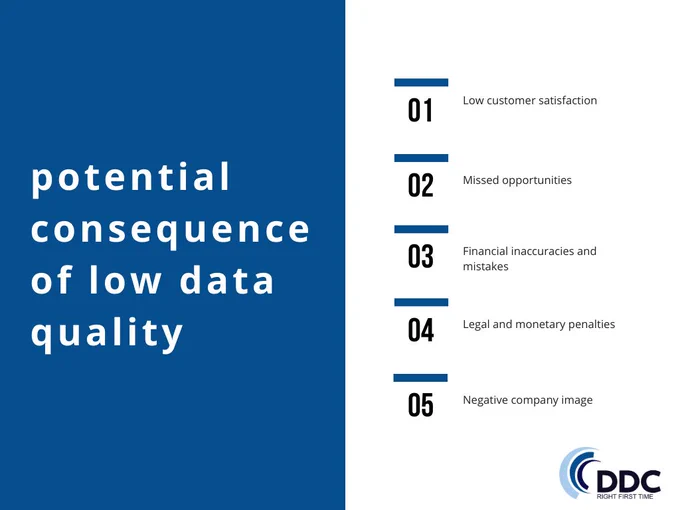 potential consequence of low data quality

01 Low customer satisfaction

02 Missed opportunities

03 Financial inaccuracies and mistakes

04 Legal and monetary penalties

05 Negative company image

DDC
RIGHT FIRST TIME